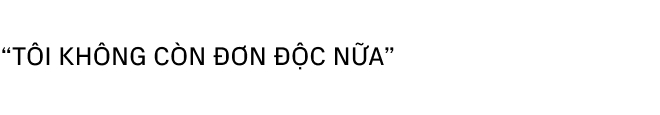 “TÔI KHÔNG CÒN ĐƠN ĐỘC NỮA”